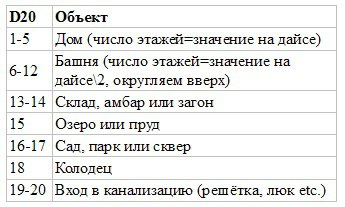 | D20 | Объект |
|---|---|
| 1-5 | Дом (число этажей=значение на дайсе) |
| 6-12 | Башня (число этажей=значение на дайсе\2, округляем вверх) |
| 13-14 | Склад, амбар или загон |
| 15 | Озеро или пруд |
| 16-17 | Сад, парк или сквер |
| 18 | Колодец |
| 19-20 | Вход в канализацию (решётка, люк etc.) |